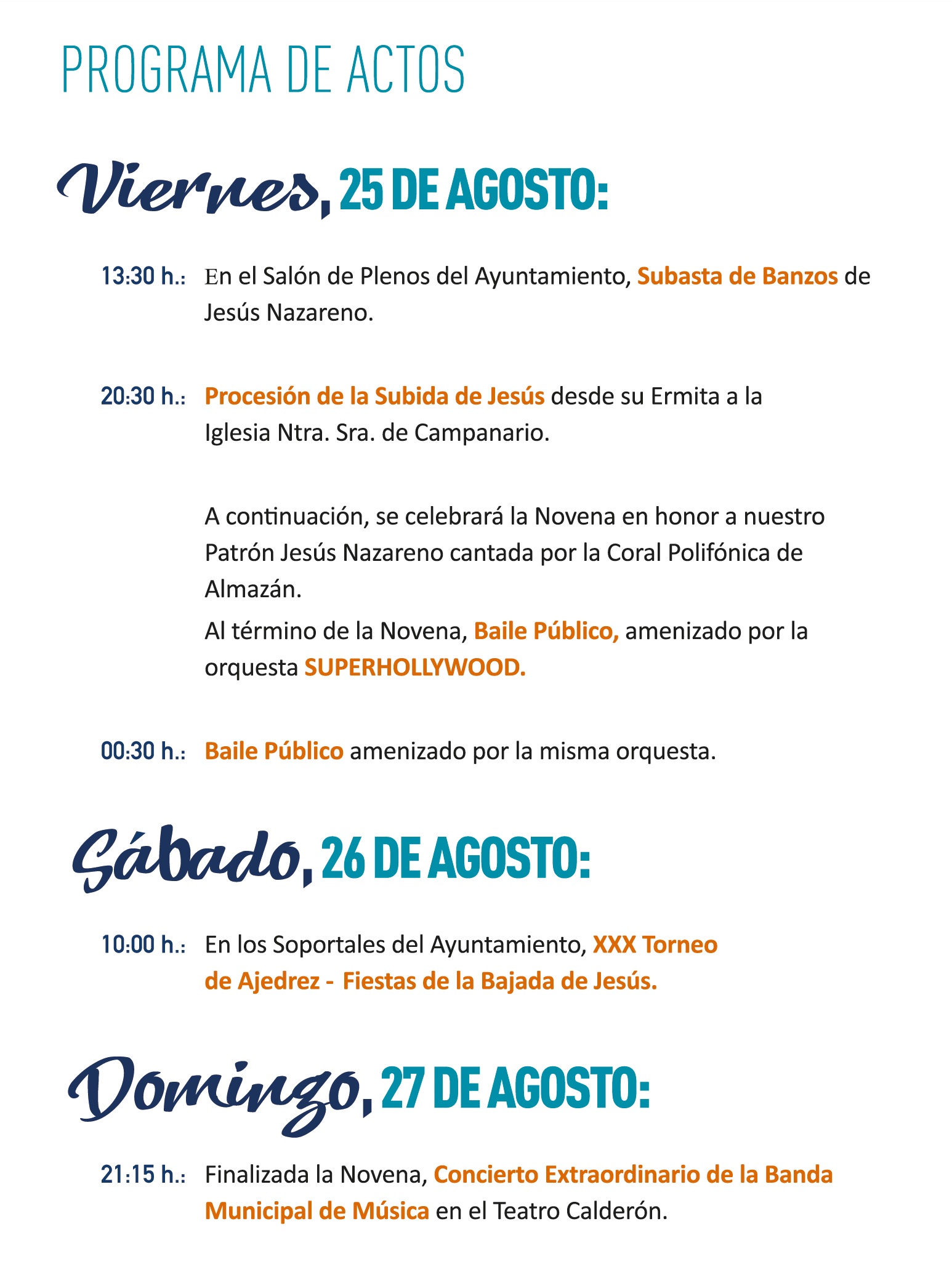 PROGRAMA DE ACTOS

Viernes, 25 DE AGOSTO:

13:30 h.: En el Salón de Plenos del Ayuntamiento, Subasta de Banzos de Jesús Nazareno.

20:30 h.: Procesión de la Subida de Jesús desde su Ermita a la Iglesia Ntra. Sra. de Campanario.

A continuación, se celebrará la Novena en honor a nuestro Patrón Jesús Nazareno cantada por la Coral Polifónica de Almazán.

Al término de la Novena, Baile Público, amenizado por la orquesta SUPERHOLLYWOOD.

00:30 h.: Baile Público amenizado por la misma orquesta.

Sábado, 26 DE AGOSTO:

10:00 h.: En los Soportales del Ayuntamiento, XXX Torneo de Ajedrez - Fiestas de la Bajada de Jesús.

Domingo, 27 DE AGOSTO:

21:15 h.: Finalizada la Novena, Concierto Extraordinario de la Banda Municipal de Música en el Teatro Calderón.